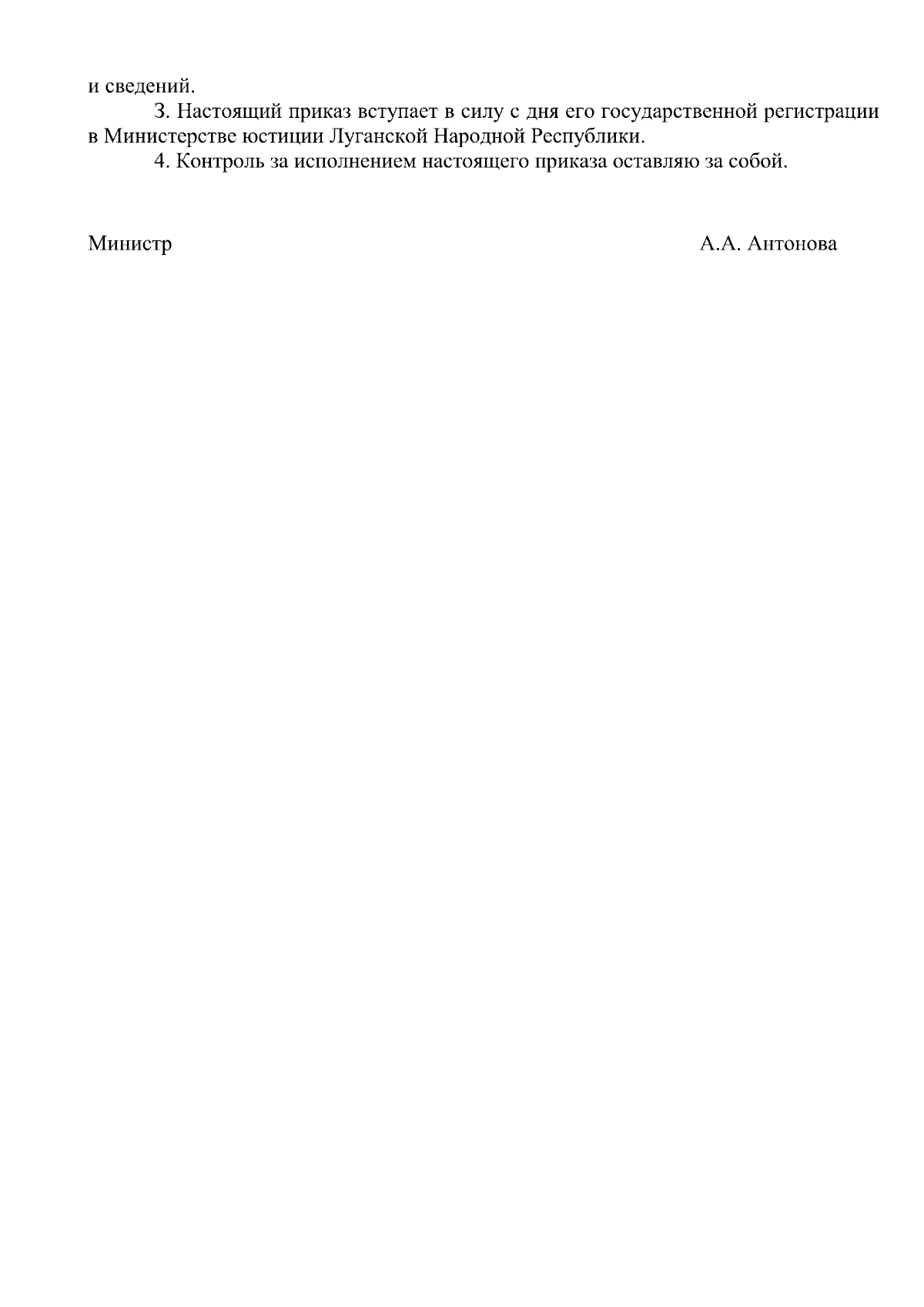 и сведений.

3. Настоящий приказ вступает в силу с дня его государственной регистрации в Министерстве юстиции Луганской Народной Республики.

4. Контроль за исполнением настоящего приказа оставляю за собой.

Министр А.А. Антонова